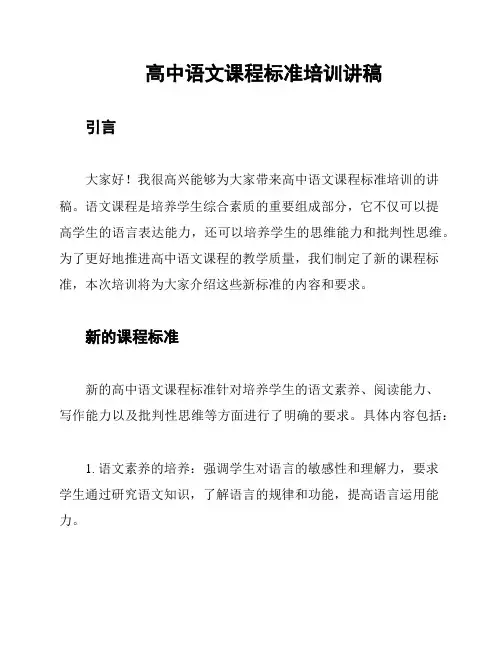 高中语文课程标准培训讲稿

引言

大家好！我很高兴能够为大家带来高中语文课程标准培训的讲稿。语文课程是培养学生综合素质的重要组成部分，它不仅可以提高学生的语言表达能力，还可以培养学生的思维能力和批判性思维。为了更好地推进高中语文课程的教学质量，我们制定了新的课程标准，本次培训将为大家介绍这些新标准的内容和要求。

新的课程标准

新的高中语文课程标准针对培养学生的语文素养、阅读能力、写作能力以及批判性思维等方面进行了明确的要求。具体内容包括：

1. 语文素养的培养：强调学生对语言的敏感性和理解力，要求学生通过研究语文知识，了解语言的规律和功能，提高语言运用能力。